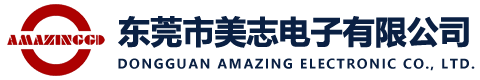 AMAZINGGD

东莞市美志电子有限公司
DONGGUAN AMAZING ELECTRONIC CO., LTD.